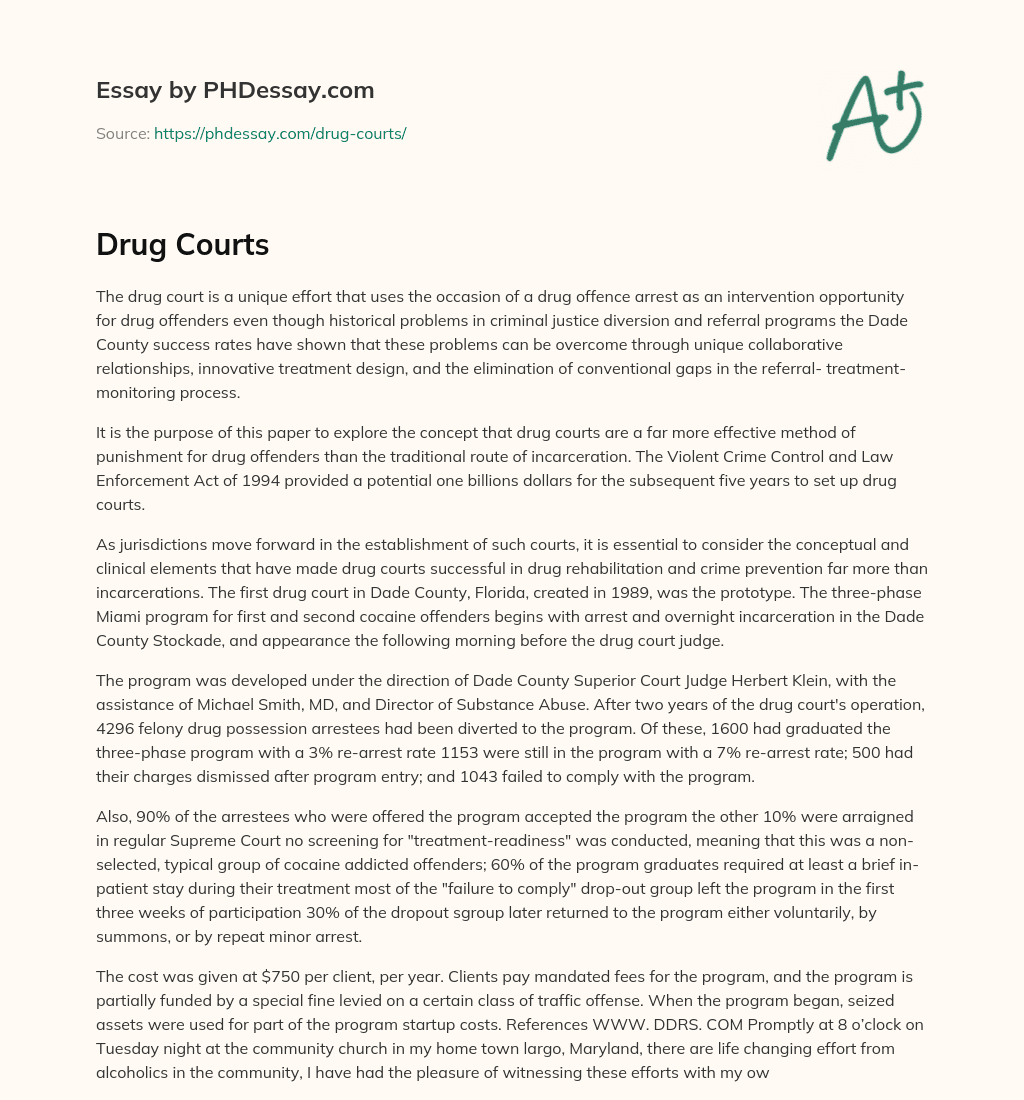 Essay by PHDessay.com

Source: https://phdessay.com/drug-courts/

A+

Drug Courts

The drug court is a unique effort that uses the occasion of a drug offence arrest as an intervention opportunity for drug offenders even though historical problems in criminal justice diversion and referral programs the Dade County success rates have shown that these problems can be overcome through unique collaborative relationships, innovative treatment design, and the elimination of conventional gaps in the referral- treatment-monitoring process.

It is the purpose of this paper to explore the concept that drug courts are a far more effective method of punishment for drug offenders than the traditional route of incarceration. The Violent Crime Control and Law Enforcement Act of 1994 provided a potential one billions dollars for the subsequent five years to set up drug courts.

As jurisdictions move forward in the establishment of such courts, it is essential to consider the conceptual and clinical elements that have made drug courts successful in drug rehabilitation and crime prevention far more than incarcerations. The first drug court in Dade County, Florida, created in 1989, was the prototype. The three-phase Miami program for first and second cocaine offenders begins with arrest and overnight incarceration in the Dade County Stockade, and appearance the following morning before the drug court judge.

The program was developed under the direction of Dade County Superior Court Judge Herbert Klein, with the assistance of Michael Smith, MD, and Director of Substance Abuse. After two years of the drug court's operation, 4296 felony drug possession arrestees had been diverted to the program. Of these, 1600 had graduated the three-phase program with a 3% re-arrest rate 1153 were still in the program with a 7% re-arrest rate; 500 had their charges dismissed after program entry; and 1043 failed to comply with the program.

Also, 90% of the arrestees who were offered the program accepted the program the other 10% were arraigned in regular Supreme Court no screening for "treatment-readiness" was conducted, meaning that this was a non-selected, typical group of cocaine addicted offenders; 60% of the program graduates required at least a brief in-patient stay during their treatment most of the "failure to comply" drop-out group left the program in the first three weeks of participation 30% of the dropout sgroup later returned to the program either voluntarily, by summons, or by repeat minor arrest.

The cost was given at $750 per client, per year. Clients pay mandated fees for the program, and the program is partially funded by a special fine levied on a certain class of traffic offense. When the program began, seized assets were used for part of the program startup costs. References WWW. DDRS. COM Promptly at 8 o'clock on Tuesday night at the community church in my home town largo, Maryland, there are life changing effort from alcoholics in the community, I have had the pleasure of witnessing these efforts with my ow